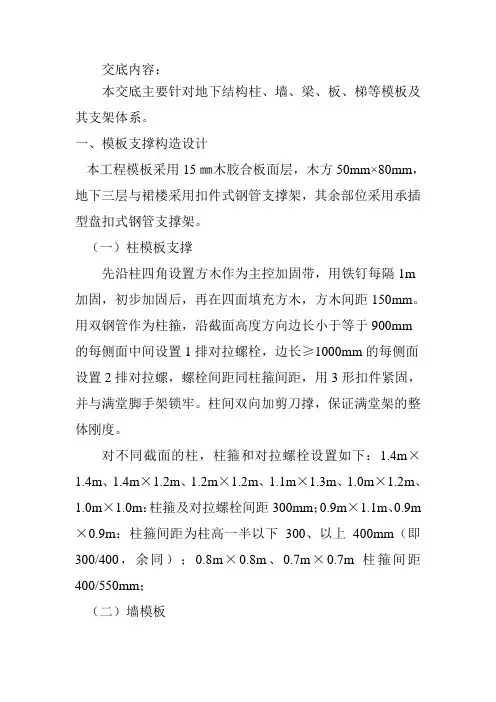 交底内容：

本交底主要针对地下结构柱、墙、梁、板、梯等模板及其支架体系。

一、模板支撑构造设计

本工程模板采用 15 ㎜木胶合板面层，木方 50mm×80mm，地下三层与裙楼采用扣件式钢管支撑架，其余部位采用承插型盘扣式钢管支撑架。

（一）柱模板支撑

先沿柱四角设置方木作为主控加固带，用铁钉每隔 1m 加固，初步加固后，再在四面填充方木，方木间距 150mm。用双钢管作为柱箍，沿截面高度方向边长小于等于 900mm 的每侧面中间设置 1 排对拉螺栓，边长≥1000mm 的每侧面设置 2 排对拉螺，螺栓间距同柱箍间距，用 3 形扣件紧固，并与满堂脚手架锁牢。柱间双向加剪刀撑，保证满堂架的整体刚度。

对不同截面的柱，柱箍和对拉螺栓设置如下：1.4m×1.4m、1.4m×1.2m、1.2m×1.2m、1.1m×1.3m、1.0m×1.2m、1.0m×1.0m：柱箍及对拉螺栓间距 300mm；0.9m×1.1m、0.9m×0.9m：柱箍间距为柱高一半以下 300、以上 400mm（即 300/400，余同）；0.8m×0.8m、0.7m×0.7m 柱箍间距 400/550mm；

（二）墙模板